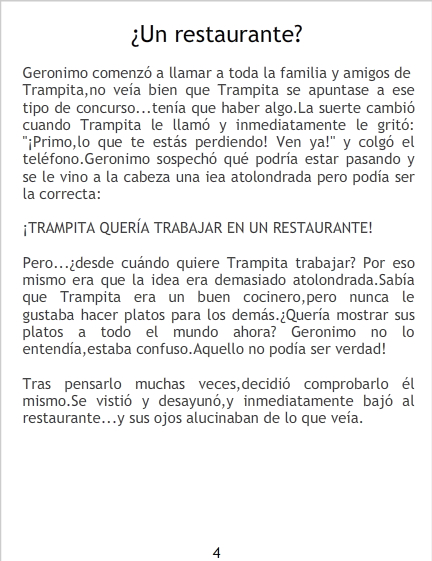 ¿Un restaurante?

Geronimo comenzó a llamar a toda la familia y amigos de Trampita,no veía bien que Trampita se apuntase a ese tipo de concurso...tenía que haber algo.La suerte cambió cuando Trampita le llamó y inmediatamente le gritó: "¡Primo,lo que te estás perdiendo! Ven ya!" y colgó el teléfono.Geronimo sospechó qué podría estar pasando y se le vino a la cabeza una iea atolondrada pero podía ser la correcta:

¡TRAMPITA QUERÍA TRABAJAR EN UN RESTAURANTE!

Pero...¿desde cuándo quiere Trampita trabajar? Por eso mismo era que la idea era demasiado atolondrada.Sabía que Trampita era un buen cocinero,pero nunca le gustaba hacer platos para los demás.¿Quería mostrar sus platos a todo el mundo ahora? Geronimo no lo entendía,estaba confuso.Aquello no podía ser verdad!

Tras pensarlo muchas veces,decidió comprobarlo él mismo.Se vistió y desayunó,y inmediatamente bajó al restaurante...y sus ojos alucinaban de lo que veía.

4